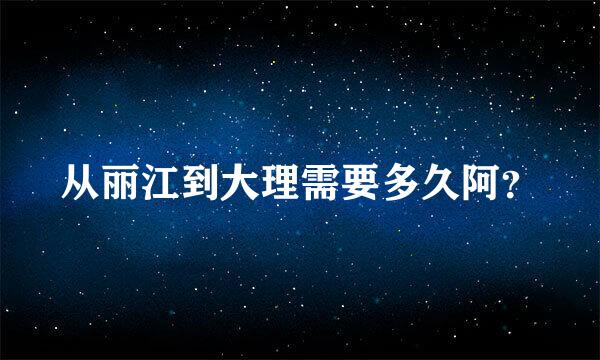 从丽江到大理需要多久阿?